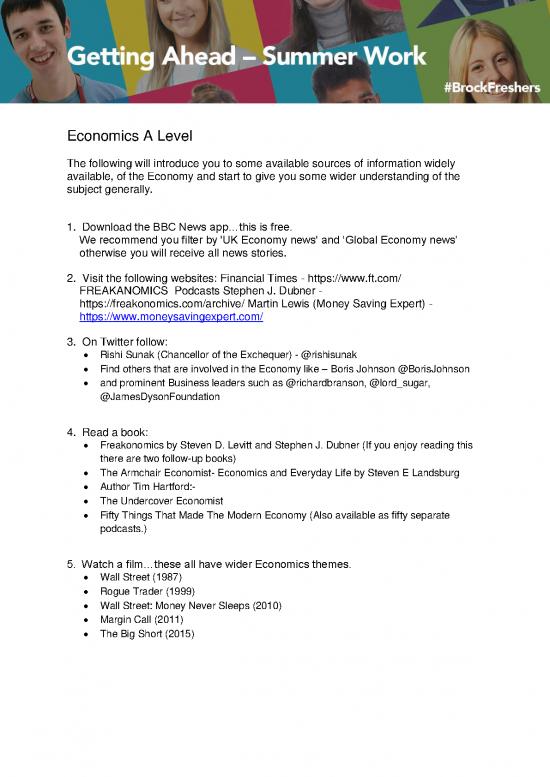 Getting Ahead – Summer Work

#BrockFreshers

Economics A Level

The following will introduce you to some available sources of information widely available, of the Economy and start to give you some wider understanding of the subject generally.

1. Download the BBC News app…this is free.
We recommend you filter by 'UK Economy news' and 'Global Economy news' otherwise you will receive all news stories.

2. Visit the following websites: Financial Times - https://www.ft.com/ FREAKANOMICS Podcasts Stephen J. Dubner - https://freakonomics.com/archive/ Martin Lewis (Money Saving Expert) - https://www.moneysavingexpert.com/

3. On Twitter follow:
• Rishi Sunak (Chancellor of the Exchequer) - @rishisunak
• Find others that are involved in the Economy like – Boris Johnson @BorisJohnson
• and prominent Business leaders such as @richardbranson, @lord_sugar, @JamesDysonFoundation

4. Read a book:
• Freakonomics by Steven D. Levitt and Stephen J. Dubner (If you enjoy reading this there are two follow-up books)
• The Armchair Economist- Economics and Everyday Life by Steven E Landsburg
• Author Tim Hartford:-
• The Undercover Economist
• Fifty Things That Made The Modern Economy (Also available as fifty separate podcasts.)

5. Watch a film…these all have wider Economics themes.
• Wall Street (1987)
• Rogue Trader (1999)
• Wall Street: Money Never Sleeps (2010)
• Margin Call (2011)
• The Big Short (2015)